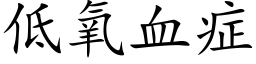 低氧血症